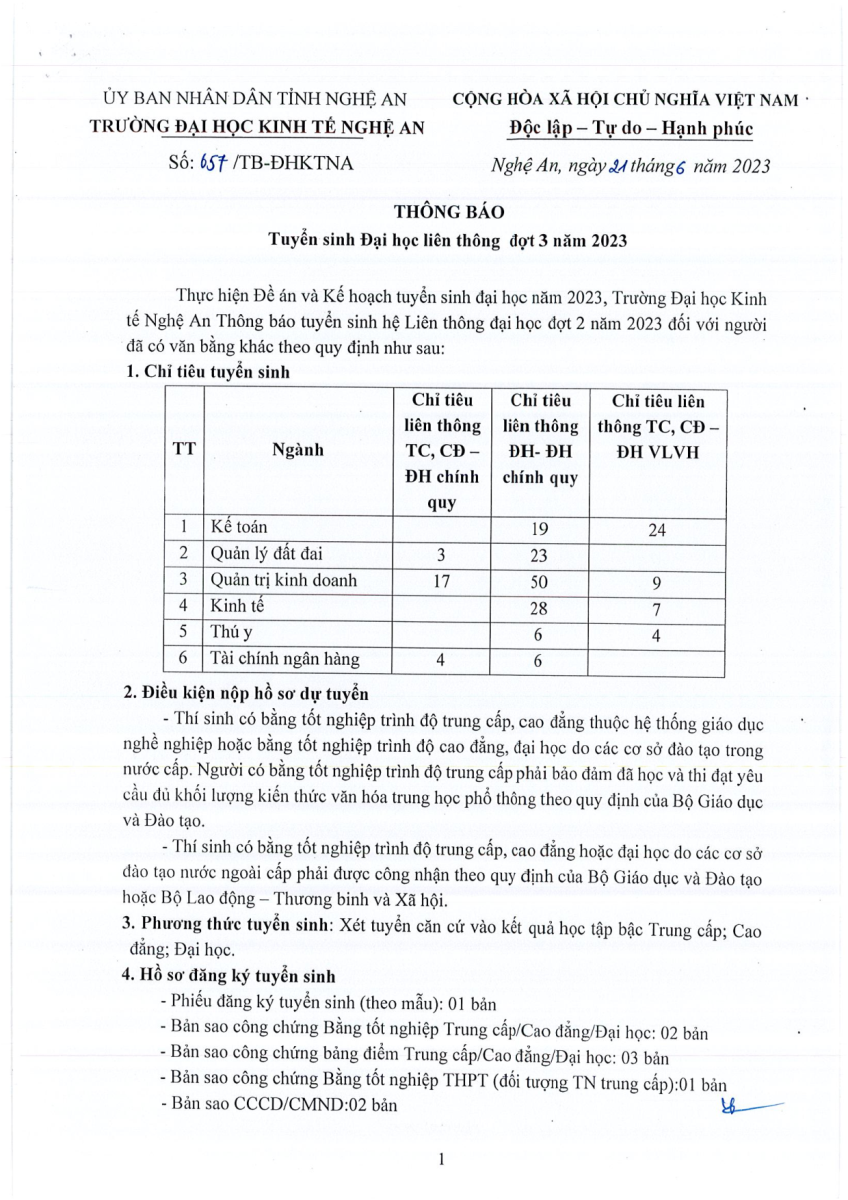 ỦY BAN NHÂN DÂN TỈNH NGHỆ AN
TRƯỜNG ĐẠI HỌC KINH TẾ NGHỆ AN

Số: 657 /TB-ĐHKTNA

CỘNG HÒA XÃ HỘI CHỦ NGHĨA VIỆT NAM
Độc lập – Tự do – Hạnh phúc

Nghệ An, ngày 21 tháng 6 năm 2023

THÔNG BÁO
Tuyển sinh Đại học liên thông đợt 3 năm 2023

Thực hiện Đề án và Kế hoạch tuyển sinh đại học năm 2023, Trường Đại học Kinh tế Nghệ An Thông báo tuyển sinh hệ Liên thông đại học đợt 2 năm 2023 đối với người đã có văn bằng khác theo quy định như sau:

1. Chỉ tiêu tuyển sinh

| TT | Ngành | Chỉ tiêu liên thông TC, CĐ – ĐH chính quy | Chỉ tiêu liên thông ĐH- ĐH chính quy | Chỉ tiêu liên thông TC, CĐ – ĐH VLVH |
|---|---|---|---|---|
| 1 | Kế toán | | 19 | 24 |
| 2 | Quản lý đất đai | 3 | 23 | |
| 3 | Quản trị kinh doanh | 17 | 50 | 9 |
| 4 | Kinh tế | | 28 | 7 |
| 5 | Thú y | | 6 | 4 |
| 6 | Tài chính ngân hàng | 4 | 6 | |

2. Điều kiện nộp hồ sơ dự tuyển

- Thí sinh có bằng tốt nghiệp trình độ trung cấp, cao đẳng thuộc hệ thống giáo dục nghề nghiệp hoặc bằng tốt nghiệp trình độ cao đẳng, đại học do các cơ sở đào tạo trong nước cấp. Người có bằng tốt nghiệp trình độ trung cấp phải bảo đảm đã học và thi đạt yêu cầu đủ khối lượng kiến thức văn hóa trung học phổ thông theo quy định của Bộ Giáo dục và Đào tạo.

- Thí sinh có bằng tốt nghiệp trình độ trung cấp, cao đẳng hoặc đại học do các cơ sở đào tạo nước ngoài cấp phải được công nhận theo quy định của Bộ Giáo dục và Đào tạo hoặc Bộ Lao động – Thương binh và Xã hội.

3. Phương thức tuyển sinh: Xét tuyển căn cứ vào kết quả học tập bậc Trung cấp; Cao đẳng; Đại học.

4. Hồ sơ đăng ký tuyển sinh

- Phiếu đăng ký tuyển sinh (theo mẫu): 01 bản
- Bản sao công chứng Bằng tốt nghiệp Trung cấp/Cao đẳng/Đại học: 02 bản
- Bản sao công chứng bảng điểm Trung cấp/Cao đẳng/Đại học: 03 bản
- Bản sao công chứng Bằng tốt nghiệp THPT (đối tượng TN trung cấp):01 bản
- Bản sao CCCD/CMND:02 bản

1